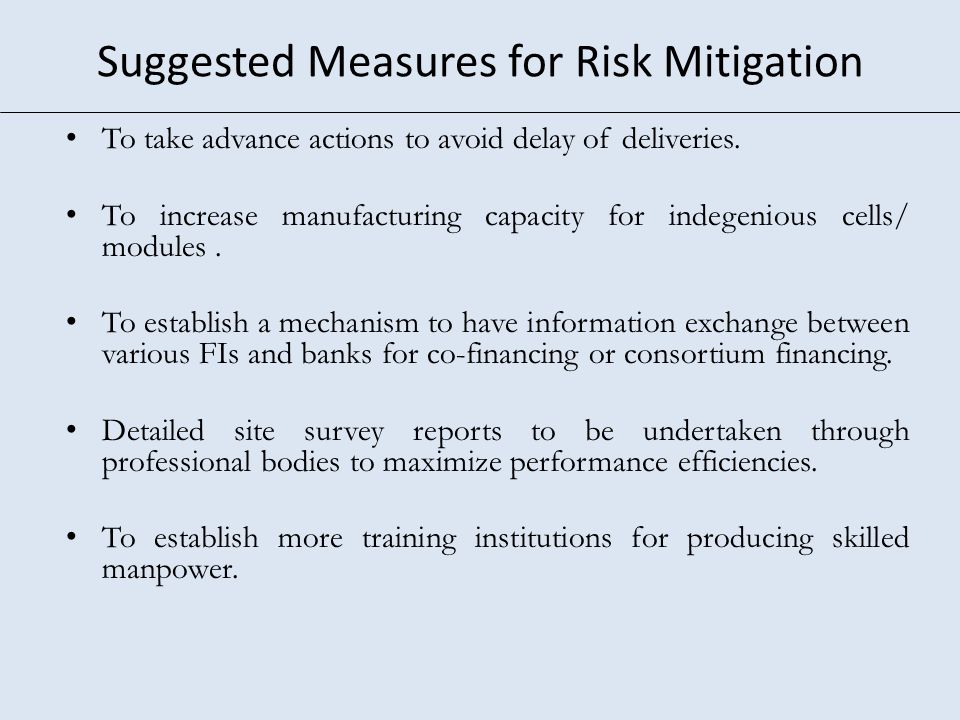 Suggested Measures for Risk Mitigation

• To take advance actions to avoid delay of deliveries.

• To increase manufacturing capacity for indegenious cells/ modules .

• To establish a mechanism to have information exchange between various FIs and banks for co-financing or consortium financing.

• Detailed site survey reports to be undertaken through professional bodies to maximize performance efficiencies.

• To establish more training institutions for producing skilled manpower.